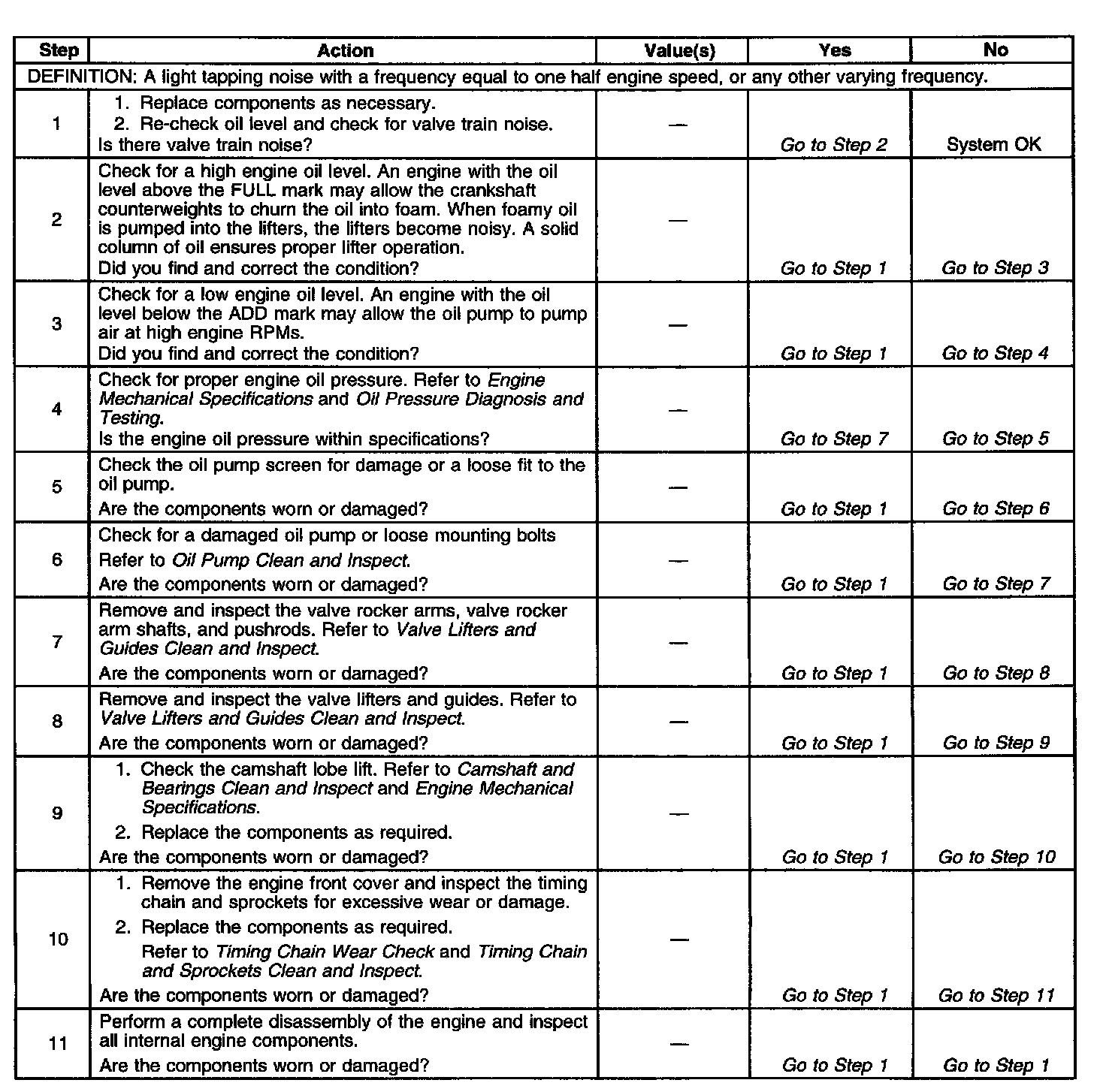 | Step | Action | Value(s) | Yes | No |
|---|---|---|---|---|
| DEFINITION: A light tapping noise with a frequency equal to one half engine speed, or any other varying frequency. | | | | |
| 1 | 1. Replace components as necessary. 2. Re-check oil level and check for valve train noise. Is there valve train noise? | — | Go to Step 2 | System OK |
| 2 | Check for a high engine oil level. An engine with the oil level above the FULL mark may allow the crankshaft counterweights to churn the oil into foam. When foamy oil is pumped into the lifters, the lifters become noisy. A solid column of oil ensures proper lifter operation. Did you find and correct the condition? | — | Go to Step 1 | Go to Step 3 |
| 3 | Check for a low engine oil level. An engine with the oil level below the ADD mark may allow the oil pump to pump air at high engine RPMs. Did you find and correct the condition? | — | Go to Step 1 | Go to Step 4 |
| 4 | Check for proper engine oil pressure. Refer to Engine Mechanical Specifications and Oil Pressure Diagnosis and Testing. Is the engine oil pressure within specifications? | — | Go to Step 7 | Go to Step 5 |
| 5 | Check the oil pump screen for damage or a loose fit to the oil pump. Are the components worn or damaged? | — | Go to Step 1 | Go to Step 6 |
| 6 | Check for a damaged oil pump or loose mounting bolts Refer to Oil Pump Clean and Inspect. Are the components worn or damaged? | — | Go to Step 1 | Go to Step 7 |
| 7 | Remove and inspect the valve rocker arms, valve rocker arm shafts, and pushrods. Refer to Valve Lifters and Guides Clean and Inspect. Are the components worn or damaged? | — | Go to Step 1 | Go to Step 8 |
| 8 | Remove and inspect the valve lifters and guides. Refer to Valve Lifters and Guides Clean and Inspect. Are the components worn or damaged? | — | Go to Step 1 | Go to Step 9 |
| 9 | 1. Check the camshaft lobe lift. Refer to Camshaft and Bearings Clean and Inspect and Engine Mechanical Specifications. 2. Replace the components as required. Are the components worn or damaged? | — | Go to Step 1 | Go to Step 10 |
| 10 | 1. Remove the engine front cover and inspect the timing chain and sprockets for excessive wear or damage. 2. Replace the components as required. Refer to Timing Chain Wear Check and Timing Chain and Sprockets Clean and Inspect. Are the components worn or damaged? | — | Go to Step 1 | Go to Step 11 |
| 11 | Perform a complete disassembly of the engine and inspect all internal engine components. Are the components worn or damaged? | — | Go to Step 1 | Go to Step 1 |